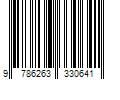 9 786263 330641